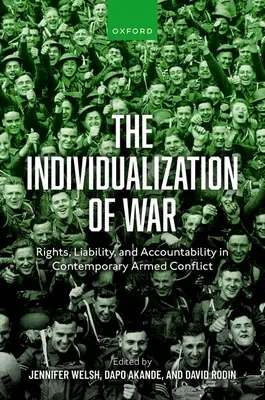 OXFORD

THE INDIVIDUALIZATION OF WAR

Rights, Liability, and Accountability in Contemporary Armed Conflict

Edited by
JENNIFER WELSH, DAPO AKANDE, AND DAVID RODIN